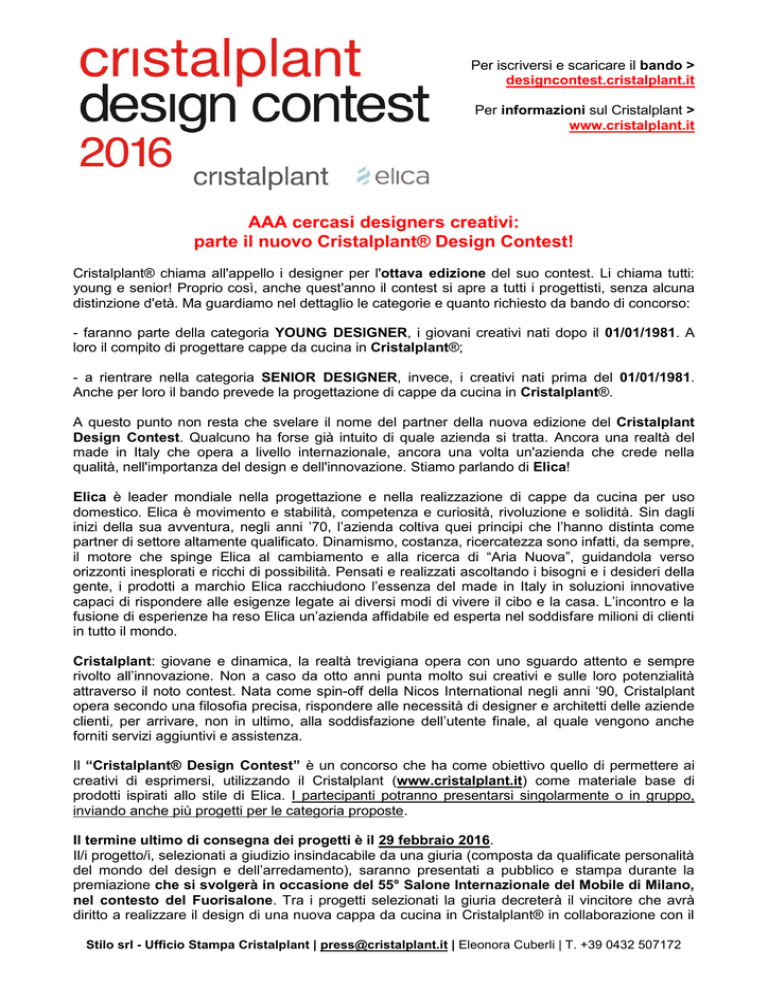 cristalplant design contest 2016

cristalplant elica

Per iscriversi e scaricare il bando > designcontest.cristalplant.it

Per informazioni sul Cristalplant > www.cristalplant.it

AAA cercasi designers creativi: parte il nuovo Cristalplant® Design Contest!

Cristalplant® chiama all'appello i designer per l'ottava edizione del suo contest. Li chiama tutti: young e senior! Proprio così, anche quest'anno il contest si apre a tutti i progettisti, senza alcuna distinzione d'età. Ma guardiamo nel dettaglio le categorie e quanto richiesto da bando di concorso:

- faranno parte della categoria YOUNG DESIGNER, i giovani creativi nati dopo il 01/01/1981. A loro il compito di progettare cappe da cucina in Cristalplant®;

- a rientrare nella categoria SENIOR DESIGNER, invece, i creativi nati prima del 01/01/1981. Anche per loro il bando prevede la progettazione di cappe da cucina in Cristalplant®.

A questo punto non resta che svelare il nome del partner della nuova edizione del Cristalplant Design Contest. Qualcuno ha forse già intuito di quale azienda si tratta. Ancora una realtà del made in Italy che opera a livello internazionale, ancora una volta un'azienda che crede nella qualità, nell'importanza del design e dell'innovazione. Stiamo parlando di Elica!

Elica è leader mondiale nella progettazione e nella realizzazione di cappe da cucina per uso domestico. Elica è movimento e stabilità, competenza e curiosità, rivoluzione e solidità. Sin dagli inizi della sua avventura, negli anni '70, l'azienda coltiva quei principi che l'hanno distinta come partner di settore altamente qualificato. Dinamismo, costanza, ricercatezza sono infatti, da sempre, il motore che spinge Elica al cambiamento e alla ricerca di "Aria Nuova", guidandola verso orizzonti inesplorati e ricchi di possibilità. Pensati e realizzati ascoltando i bisogni e i desideri della gente, i prodotti a marchio Elica racchiudono l'essenza del made in Italy in soluzioni innovative capaci di rispondere alle esigenze legate ai diversi modi di vivere il cibo e la casa. L'incontro e la fusione di esperienze ha reso Elica un'azienda affidabile ed esperta nel soddisfare milioni di clienti in tutto il mondo.

Cristalplant: giovane e dinamica, la realtà trevigiana opera con uno sguardo attento e sempre rivolto all'innovazione. Non a caso da otto anni punta molto sui creativi e sulle loro potenzialità attraverso il noto contest. Nata come spin-off della Nicos International negli anni '90, Cristalplant opera secondo una filosofia precisa, rispondere alle necessità di designer e architetti delle aziende clienti, per arrivare, non in ultimo, alla soddisfazione dell'utente finale, al quale vengono anche forniti servizi aggiuntivi e assistenza.

Il "Cristalplant® Design Contest" è un concorso che ha come obiettivo quello di permettere ai creativi di esprimersi, utilizzando il Cristalplant (www.cristalplant.it) come materiale base di prodotti ispirati allo stile di Elica. I partecipanti potranno presentarsi singolarmente o in gruppo, inviando anche più progetti per le categoria proposte.

Il termine ultimo di consegna dei progetti è il 29 febbraio 2016.
Il/i progetto/i, selezionati a giudizio insindacabile da una giuria (composta da qualificate personalità del mondo del design e dell'arredamento), saranno presentati a pubblico e stampa durante la premiazione che si svolgerà in occasione del 55° Salone Internazionale del Mobile di Milano, nel contesto del Fuorisalone. Tra i progetti selezionati la giuria decreterà il vincitore che avrà diritto a realizzare il design di una nuova cappa da cucina in Cristalplant® in collaborazione con il

Stilo srl - Ufficio Stampa Cristalplant | press@cristalplant.it | Eleonora Cuberli | T. +39 0432 507172